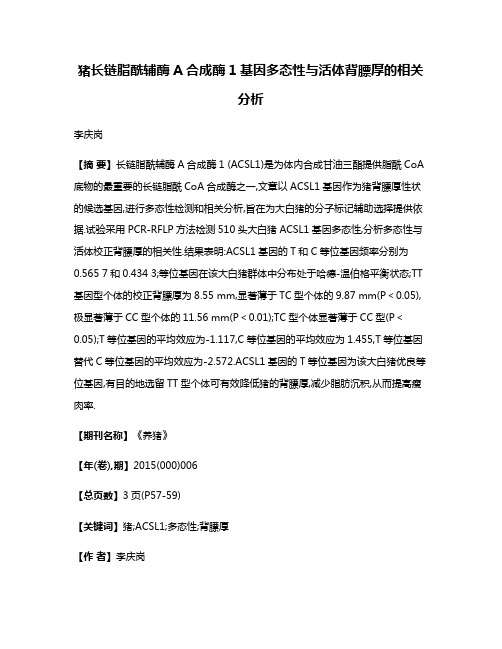 猪长链脂酰辅酶 A 合成酶 1 基因多态性与活体背膘厚的相关分析

李庆岗

【摘 要】长链脂酰辅酶 A 合成酶 1 (ACSL1)是为体内合成甘油三酯提供脂酰 CoA 底物的最重要的长链脂酰 CoA 合成酶之一,文章以 ACSL1 基因作为猪背膘厚性状的候选基因,进行多态性检测和相关分析,旨在为大白猪的分子标记辅助选择提供依据.试验采用 PCR-RFLP 方法检测 510 头大白猪 ACSL1 基因多态性,分析多态性与活体校正背膘厚的相关性.结果表明:ACSL1 基因的 T 和 C 等位基因频率分别为 0.565 7 和 0.434 3;等位基因在该大白猪群体中分布处于哈德-温伯格平衡状态;TT 基因型个体的校正背膘厚为 8.55 mm,显著薄于 TC 型个体的 9.87 mm(P < 0.05),极显著薄于 CC 型个体的 11.56 mm(P < 0.01);TC 型个体显著薄于 CC 型(P < 0.05);T 等位基因的平均效应为-1.117,C 等位基因的平均效应为 1.455,T 等位基因替代 C 等位基因的平均效应为-2.572.ACSL1 基因的 T 等位基因为该大白猪优良等位基因,有目的地选留 TT 型个体可有效降低猪的背膘厚,减少脂肪沉积,从而提高瘦肉率.

【期刊名称】《养猪》

【年(卷),期】2015(000)006

【总页数】3 页(P57-59)

【关键词】猪;ACSL1;多态性;背膘厚

【作 者】李庆岗